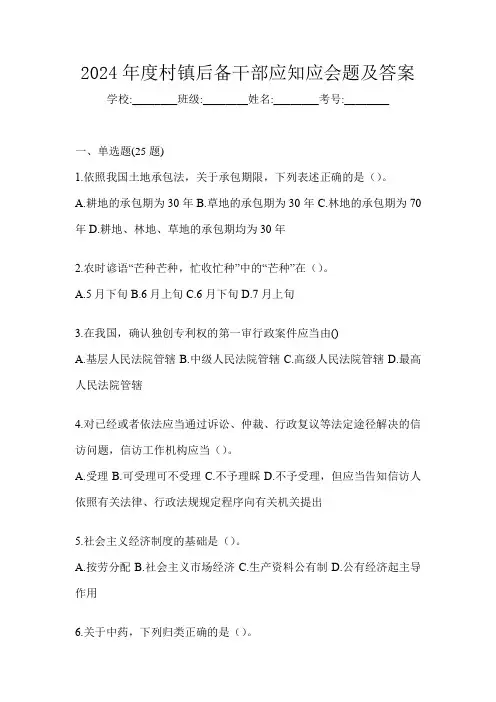 2024年度村镇后备干部应知应会题及答案

学校:________班级:________姓名:________考号:________

一、单选题(25题)

1.依照我国土地承包法，关于承包期限，下列表述正确的是（）。

A.耕地的承包期为30年 B.草地的承包期为30年 C.林地的承包期为70年 D.耕地、林地、草地的承包期均为30年

2.农时谚语“芒种芒种，忙收忙种”中的“芒种”在（）。

A.5月下旬 B.6月上旬 C.6月下旬 D.7月上旬

3.在我国，确认独创专利权的第一审行政案件应当由()

A.基层人民法院管辖 B.中级人民法院管辖 C.高级人民法院管辖 D.最高人民法院管辖

4.对已经或者依法应当通过诉讼、仲裁、行政复议等法定途径解决的信访问题，信访工作机构应当（）。

A.受理 B.可受理可不受理 C.不予理睬 D.不予受理，但应当告知信访人依照有关法律、行政法规规定程序向有关机关提出

5.社会主义经济制度的基础是（）。

A.按劳分配 B.社会主义市场经济 C.生产资料公有制 D.公有经济起主导作用

6.关于中药，下列归类正确的是（）。